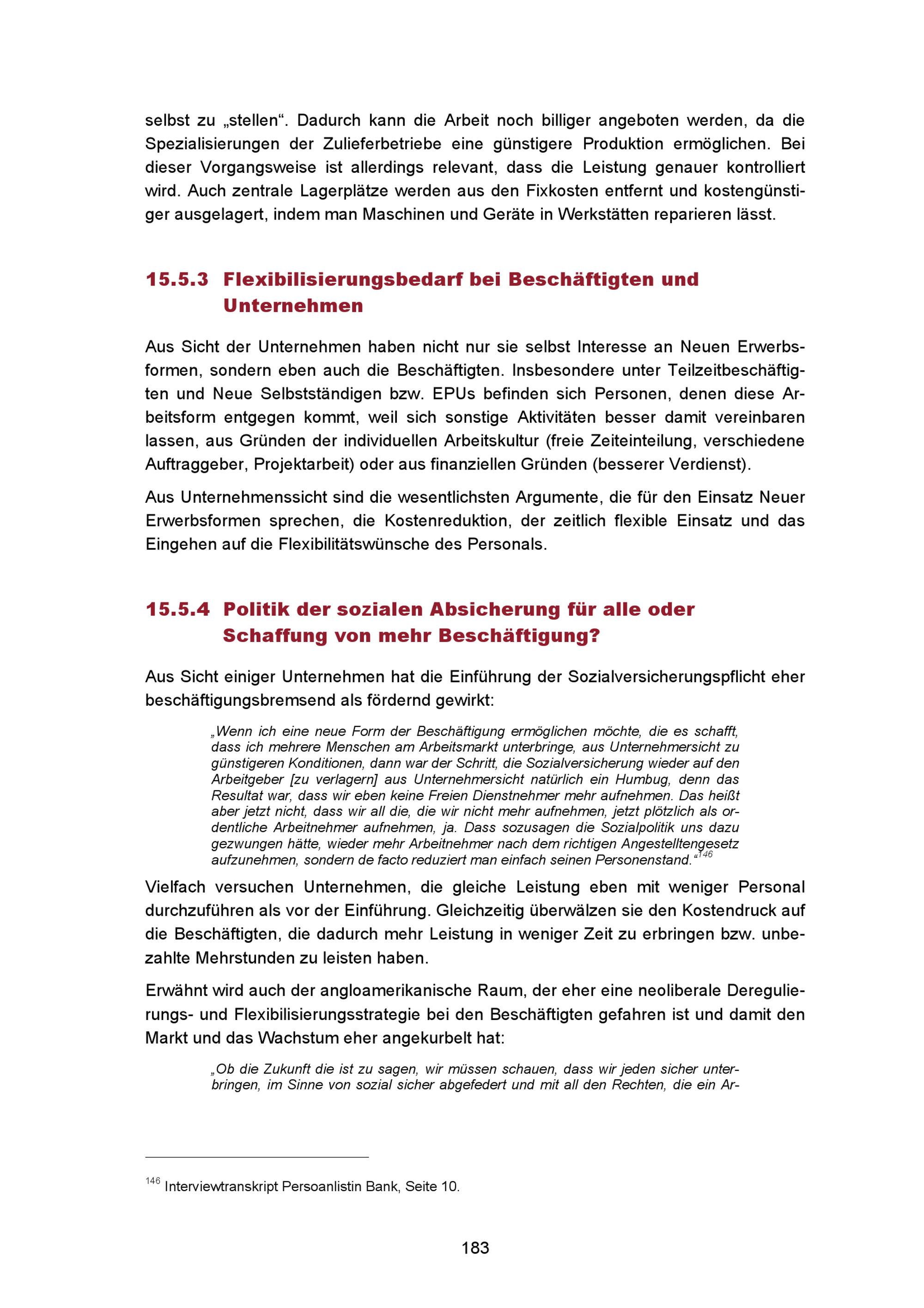 selbst zu „stellen“. Dadurch kann die Arbeit noch billiger angeboten werden, da die Spezialisierungen der Zulieferbetriebe eine günstigere Produktion ermöglichen. Bei dieser Vorgangsweise ist allerdings relevant, dass die Leistung genauer kontrolliert wird. Auch zentrale Lagerplätze werden aus den Fixkosten entfernt und kostengünstiger ausgelagert, indem man Maschinen und Geräte in Werkstätten reparieren lässt.

15.5.3 Flexibilisierungsbedarf bei Beschäftigten und Unternehmen

Aus Sicht der Unternehmen haben nicht nur sie selbst Interesse an Neuen Erwerbsformen, sondern eben auch die Beschäftigten. Insbesondere unter Teilzeitbeschäftigten und Neue Selbstständigen bzw. EPUs befinden sich Personen, denen diese Arbeitsform entgegen kommt, weil sich sonstige Aktivitäten besser damit vereinbaren lassen, aus Gründen der individuellen Arbeitskultur (freie Zeiteinteilung, verschiedene Auftraggeber, Projektarbeit) oder aus finanziellen Gründen (besserer Verdienst).

Aus Unternehmenssicht sind die wesentlichsten Argumente, die für den Einsatz Neuer Erwerbsformen sprechen, die Kostenreduktion, der zeitlich flexible Einsatz und das Eingehen auf die Flexibilitätswünsche des Personals.

15.5.4 Politik der sozialen Absicherung für alle oder Schaffung von mehr Beschäftigung?

Aus Sicht einiger Unternehmen hat die Einführung der Sozialversicherungspflicht eher beschäftigungsbremsend als fördernd gewirkt:

„Wenn ich eine neue Form der Beschäftigung ermöglichen möchte, die es schafft, dass ich mehrere Menschen am Arbeitsmarkt unterbringe, aus Unternehmersicht zu günstigeren Konditionen, dann war der Schritt, die Sozialversicherung wieder auf den Arbeitgeber [zu verlagern] aus Unternehmersicht natürlich ein Humbug, denn das Resultat war, dass wir eben keine Freien Dienstnehmer mehr aufnehmen. Das heißt aber jetzt nicht, dass wir all die, die wir nicht mehr aufnehmen, jetzt plötzlich als ordentliche Arbeitnehmer aufnehmen, ja. Dass sozusagen die Sozialpolitik uns dazu gezwungen hätte, wieder mehr Arbeitnehmer nach dem richtigen Angestelltengesetz aufzunehmen, sondern de facto reduziert man einfach seinen Personenstand.“$^{146}$

Vielfach versuchen Unternehmen, die gleiche Leistung eben mit weniger Personal durchzuführen als vor der Einführung. Gleichzeitig überwälzen sie den Kostendruck auf die Beschäftigten, die dadurch mehr Leistung in weniger Zeit zu erbringen bzw. unbezahlte Mehrstunden zu leisten haben.

Erwähnt wird auch der angloamerikanische Raum, der eher eine neoliberale Deregulierungs- und Flexibilisierungsstrategie bei den Beschäftigten gefahren ist und damit den Markt und das Wachstum eher angekurbelt hat:

„Ob die Zukunft die ist zu sagen, wir müssen schauen, dass wir jeden sicher unterbringen, im Sinne von sozial sicher abgefedert und mit all den Rechten, die ein Ar-

$^{146}$ Interviewtranskript Persoanlistin Bank, Seite 10.

183